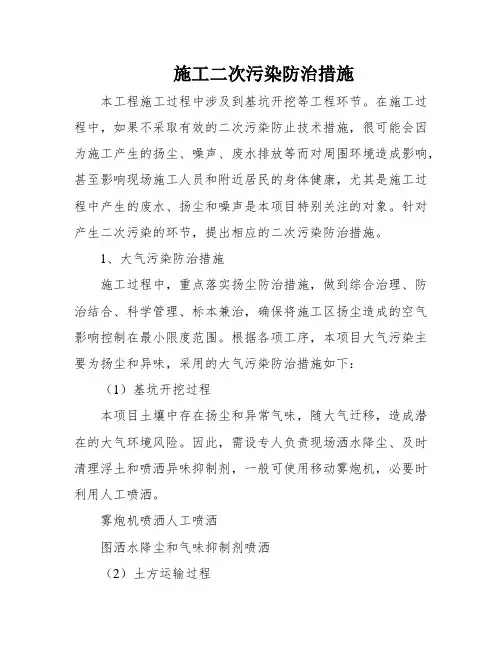 施工二次污染防治措施

本工程施工过程中涉及到基坑开挖等工程环节。在施工过程中，如果不采取有效的二次污染防止技术措施，很可能会因为施工产生的扬尘、噪声、废水排放等而对周围环境造成影响，甚至影响现场施工人员和附近居民的身体健康，尤其是施工过程中产生的废水、扬尘和噪声是本项目特别关注的对象。针对产生二次污染的环节，提出相应的二次污染防治措施。

1、大气污染防治措施

施工过程中，重点落实扬尘防治措施，做到综合治理、防治结合、科学管理、标本兼治，确保将施工区扬尘造成的空气影响控制在最小限度范围。根据各项工序，本项目大气污染主要为扬尘和异味，采用的大气污染防治措施如下：

（1）基坑开挖过程

本项目土壤中存在扬尘和异常气味，随大气迁移，造成潜在的大气环境风险。因此，需设专人负责现场洒水降尘、及时清理浮土和喷洒异味抑制剂，一般可使用移动雾炮机，必要时利用人工喷洒。

雾炮机喷洒人工喷洒

图洒水降尘和气味抑制剂喷洒

（2）土方运输过程